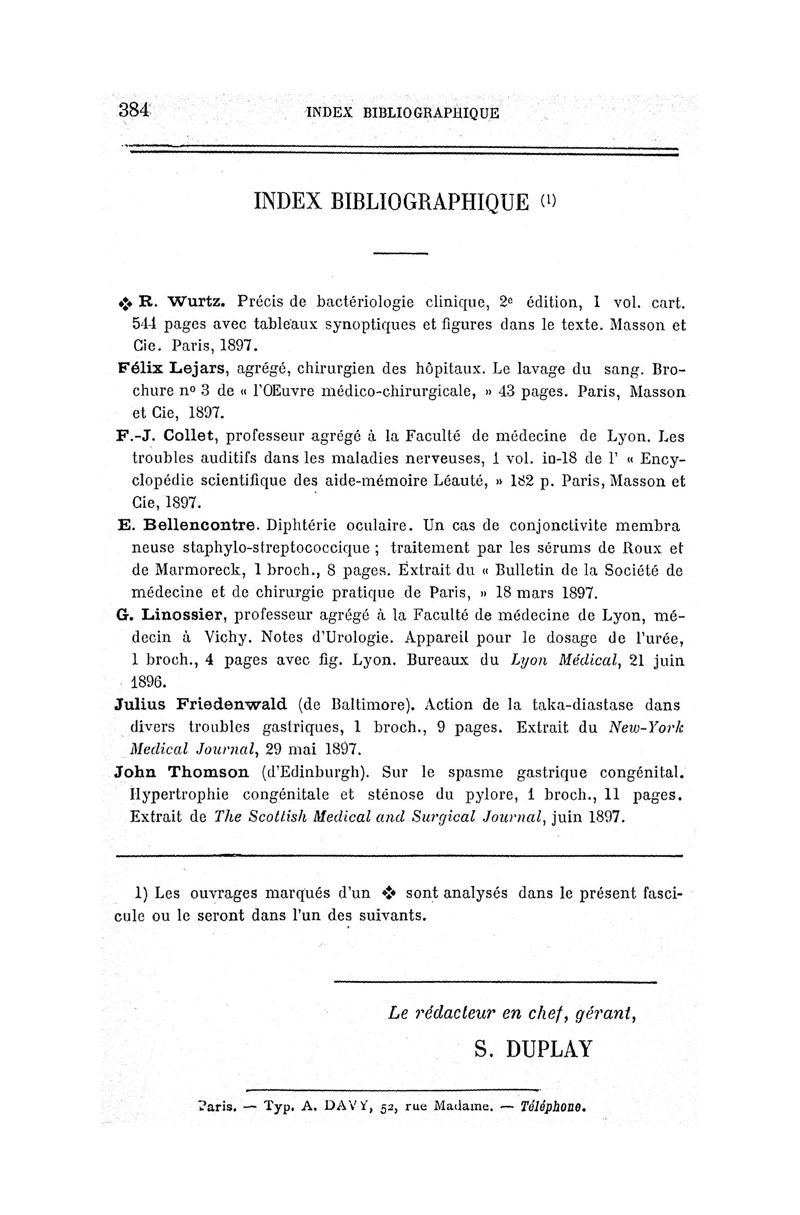 384 INDEX BIBLIOGRAPHIQUE

INDEX BIBLIOGRAPHIQUE (1)

❖ R. Wurtz. Précis de bactériologie clinique, 2e édition, 1 vol. cart. 544 pages avec tableaux synoptiques et figures dans le texte. Masson et Cie. Paris, 1897.

Félix Lejars, agrégé, chirurgien des hôpitaux. Le lavage du sang. Brochure no 3 de « l'OEuvre médico-chirurgicale, » 43 pages. Paris, Masson et Cie, 1897.

F.-J. Collet, professeur agrégé à la Faculté de médecine de Lyon. Les troubles auditifs dans les maladies nerveuses, 1 vol. in-18 de l' « Encyclopédie scientifique des aide-mémoire Léauté, » 182 p. Paris, Masson et Cie, 1897.

E. Bellencontre. Diphtérie oculaire. Un cas de conjonctivite membra neuse staphylo-streptococcique ; traitement par les sérums de Roux et de Marmoreck, 1 broch., 8 pages. Extrait du « Bulletin de la Société de médecine et de chirurgie pratique de Paris, » 18 mars 1897.

G. Linossier, professeur agrégé à la Faculté de médecine de Lyon, médecin à Vichy. Notes d'Urologie. Appareil pour le dosage de l'urée, 1 broch., 4 pages avec fig. Lyon. Bureaux du Lyon Médical, 21 juin 1896.

Julius Friedenwald (de Baltimore). Action de la taka-diastase dans divers troubles gastriques, 1 broch., 9 pages. Extrait du New-York Medical Journal, 29 mai 1897.

John Thomson (d'Edinburgh). Sur le spasme gastrique congénital. Hypertrophie congénitale et sténose du pylore, 1 broch., 11 pages. Extrait de The Scottish Medical and Surgical Journal, juin 1897.

1) Les ouvrages marqués d'un ❖ sont analysés dans le présent fascicule ou le seront dans l'un des suivants.

Le rédacteur en chef, gérant,
S. DUPLAY

Paris. — Typ. A. DAVY, 52, rue Madame. — Téléphone.